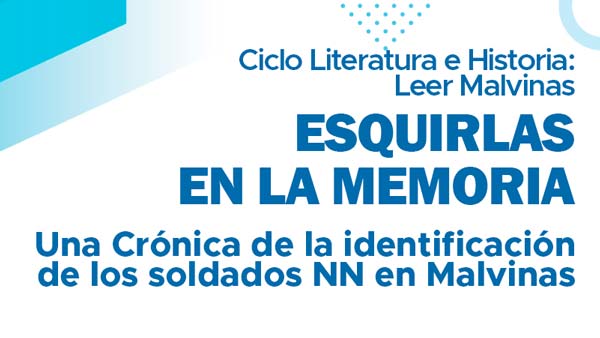 Ciclo Literatura e Historia:
Leer Malvinas

ESQUIRLAS
EN LA MEMORIA

Una Crónica de la identificación de los soldados NN en Malvinas